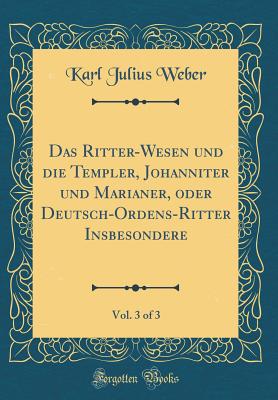 Karl Julius Weber

Das Ritter-Wesen und die Templer, Johanniter und Marianer, oder Deutsch-Ordens-Ritter Insbesondere

Vol. 3 of 3

Forgotten Books